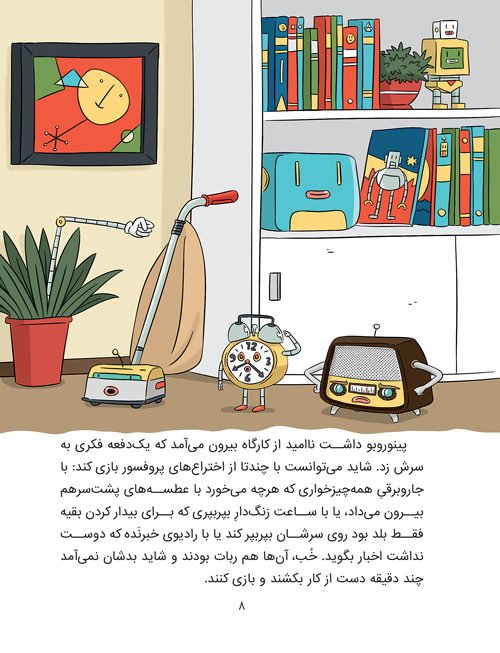 پینوروبو داشت ناامید از کارگاه بیرون می‌آمد که یک‌دفعه فکری به سرش زد. شاید می‌توانست با چندتا از اختراع‌های پروفسور بازی کند: با جاروبرقیِ همه‌چیزخواری که هرچه می‌خورد با عطسه‌های پشت‌سرهم بیرون می‌داد، یا با ساعت زنگ‌دارِ بپربپری که برای بیدار کردن بقیه فقط بلد بود روی سرشان بپربپر کند یا با رادیوی خبرنَده که دوست نداشت اخبار بگوید. خُب، آن‌ها هم ربات بودند و شاید بدشان نمی‌آمد چند دقیقه دست از کار بکشند و بازی کنند.

۸